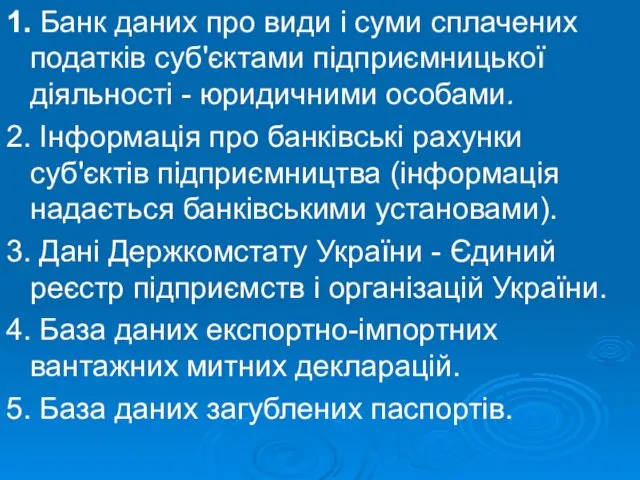 1. Банк даних про види і суми сплачених податків суб'єктами підприємницької діяльності - юридичними особами.

2. Інформація про банківські рахунки суб'єктів підприємництва (інформація надається банківськими установами).

3. Дані Держкомстату України - Єдиний реєстр підприємств і організацій України.

4. База даних експортно-імпортних вантажних митних декларацій.

5. База даних загублених паспортів.